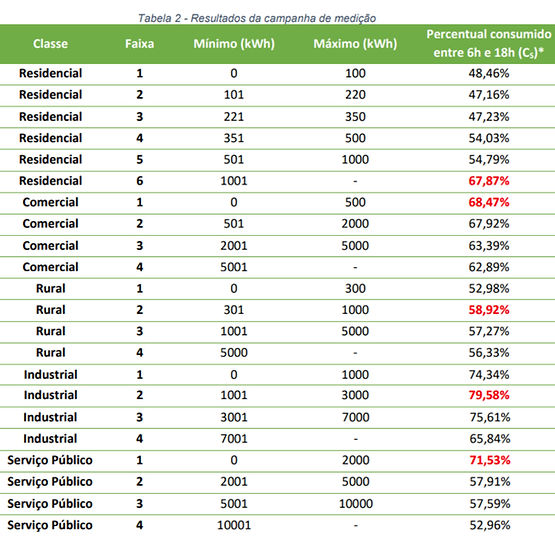 Tabela 2 - Resultados da campanha de medição

| Classe | Faixa | Mínimo (kWh) | Máximo (kWh) | Percentual consumido entre 6h e 18h ($C_S$)* |
|---|---|---|---|---|
| Residencial | 1 | 0 | 100 | 48,46% |
| Residencial | 2 | 101 | 220 | 47,16% |
| Residencial | 3 | 221 | 350 | 47,23% |
| Residencial | 4 | 351 | 500 | 54,03% |
| Residencial | 5 | 501 | 1000 | 54,79% |
| Residencial | 6 | 1001 | - | 67,87% |
| Comercial | 1 | 0 | 500 | 68,47% |
| Comercial | 2 | 501 | 2000 | 67,92% |
| Comercial | 3 | 2001 | 5000 | 63,39% |
| Comercial | 4 | 5001 | - | 62,89% |
| Rural | 1 | 0 | 300 | 52,98% |
| Rural | 2 | 301 | 1000 | 58,92% |
| Rural | 3 | 1001 | 5000 | 57,27% |
| Rural | 4 | 5000 | - | 56,33% |
| Industrial | 1 | 0 | 1000 | 74,34% |
| Industrial | 2 | 1001 | 3000 | 79,58% |
| Industrial | 3 | 3001 | 7000 | 75,61% |
| Industrial | 4 | 7001 | - | 65,84% |
| Serviço Público | 1 | 0 | 2000 | 71,53% |
| Serviço Público | 2 | 2001 | 5000 | 57,91% |
| Serviço Público | 3 | 5001 | 10000 | 57,59% |
| Serviço Público | 4 | 10001 | - | 52,96% |